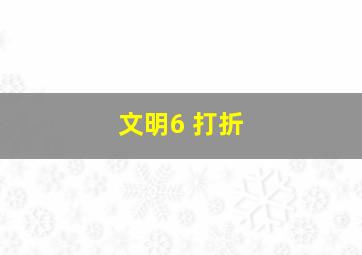 文明6 打折